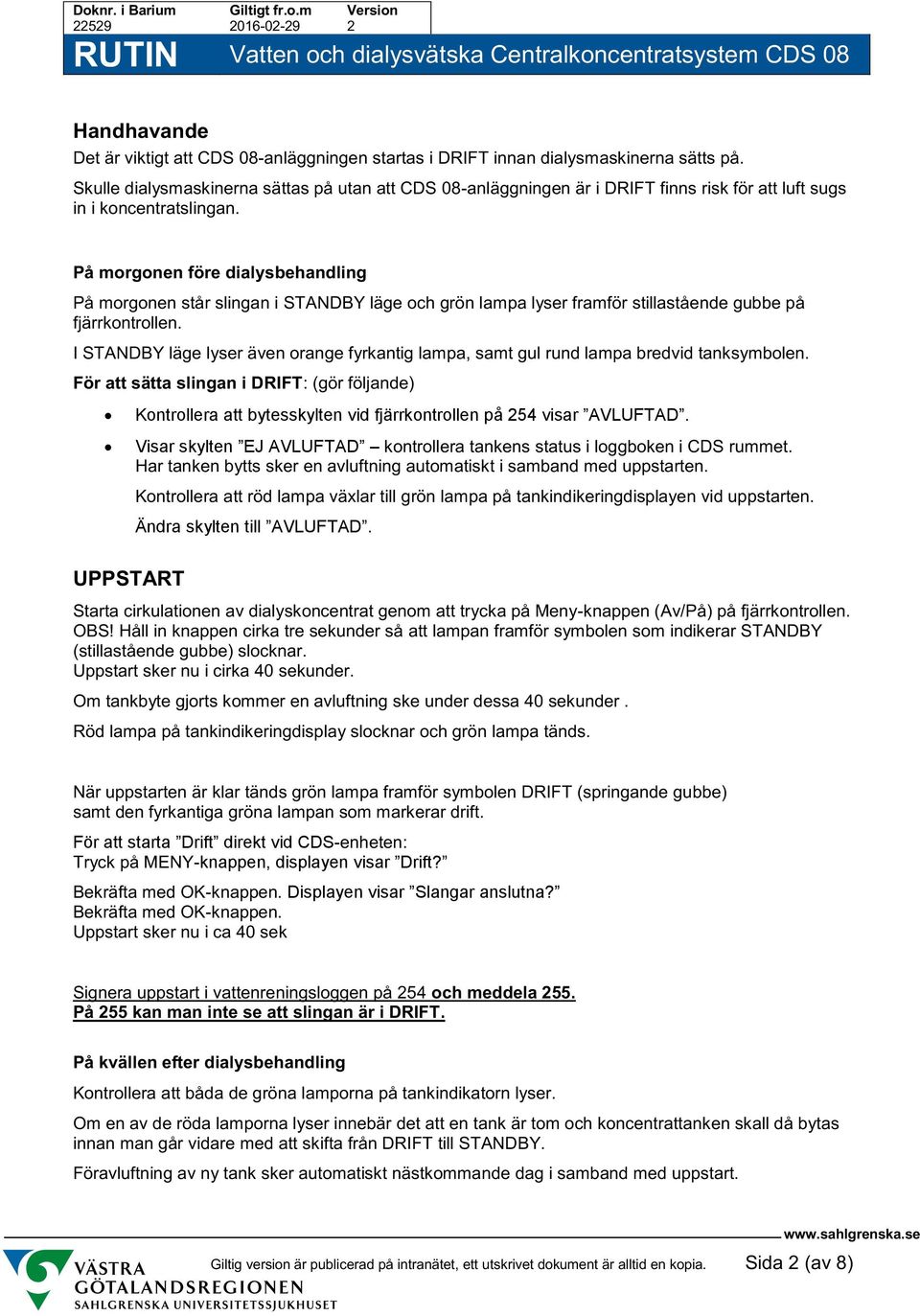 | Doknr. i Barium | Giltigt fr.o.m | Version |
|---|---|---|
| 22529 | 2016-02-29 | 2 |

RUTIN Vatten och dialysvätska Centralkoncentratsystem CDS 08

Handhavande
Det är viktigt att CDS 08-anläggningen startas i DRIFT innan dialysmaskinerna sätts på.
Skulle dialysmaskinerna sättas på utan att CDS 08-anläggningen är i DRIFT finns risk för att luft sugs in i koncentratslingan.

På morgonen före dialysbehandling
På morgonen står slingan i STANDBY läge och grön lampa lyser framför stillastående gubbe på fjärrkontrollen.

I STANDBY läge lyser även orange fyrkantig lampa, samt gul rund lampa bredvid tanksymbolen.

För att sätta slingan i DRIFT: (gör följande)

• Kontrollera att bytesskylten vid fjärrkontrollen på 254 visar ”AVLUFTAD”.

• Visar skylten ”EJ AVLUFTAD” – kontrollera tankens status i loggboken i CDS rummet. Har tanken bytts sker en avluftning automatiskt i samband med uppstarten.

Kontrollera att röd lampa växlar till grön lampa på tankindikeringdisplayen vid uppstarten.

Ändra skylten till ”AVLUFTAD”.

UPPSTART
Starta cirkulationen av dialyskoncentrat genom att trycka på Meny-knappen (Av/På) på fjärrkontrollen. OBS! Håll in knappen cirka tre sekunder så att lampan framför symbolen som indikerar STANDBY (stillastående gubbe) slocknar.
Uppstart sker nu i cirka 40 sekunder.

Om tankbyte gjorts kommer en avluftning ske under dessa 40 sekunder .

Röd lampa på tankindikeringdisplay slocknar och grön lampa tänds.

När uppstarten är klar tänds grön lampa framför symbolen DRIFT (springande gubbe) samt den fyrkantiga gröna lampan som markerar drift.

För att starta ”Drift” direkt vid CDS-enheten:
Tryck på MENY-knappen, displayen visar ”Drift?”

Bekräfta med OK-knappen. Displayen visar ”Slangar anslutna?”
Bekräfta med OK-knappen.
Uppstart sker nu i ca 40 sek

Signera uppstart i vattenreningsloggen på 254 och meddela 255.
På 255 kan man inte se att slingan är i DRIFT.

På kvällen efter dialysbehandling
Kontrollera att båda de gröna lamporna på tankindikatorn lyser.

Om en av de röda lamporna lyser innebär det att en tank är tom och koncentrattanken skall då bytas innan man går vidare med att skifta från DRIFT till STANDBY.

Föravluftning av ny tank sker automatiskt nästkommande dag i samband med uppstart.

www.sahlgrenska.se
VÄSTRA GÖTALANDSREGIONEN SAHLGRENSKA UNIVERSITETSSJUKHUSET
Giltig version är publicerad på intranätet, ett utskrivet dokument är alltid en kopia. Sida 2 (av 8)